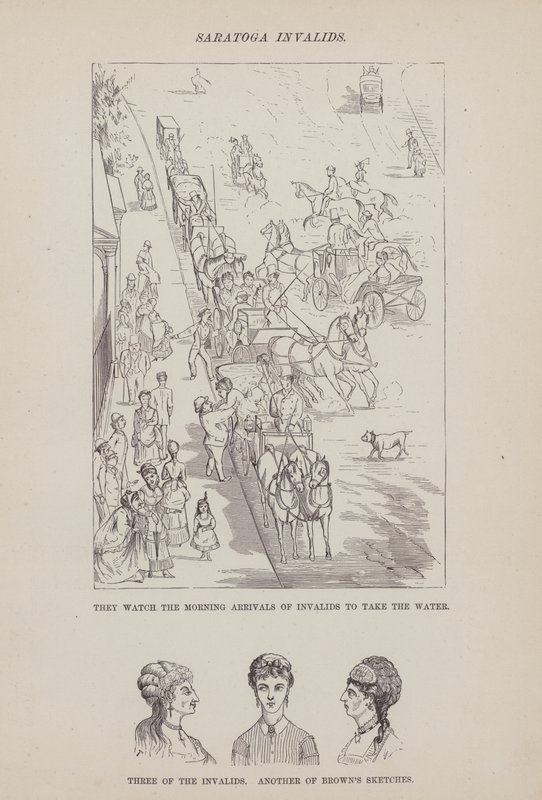 SARATOGA INVALIDS.

THEY WATCH THE MORNING ARRIVALS OF INVALIDS TO TAKE THE WATER.

THREE OF THE INVALIDS. ANOTHER OF BROWN'S SKETCHES.